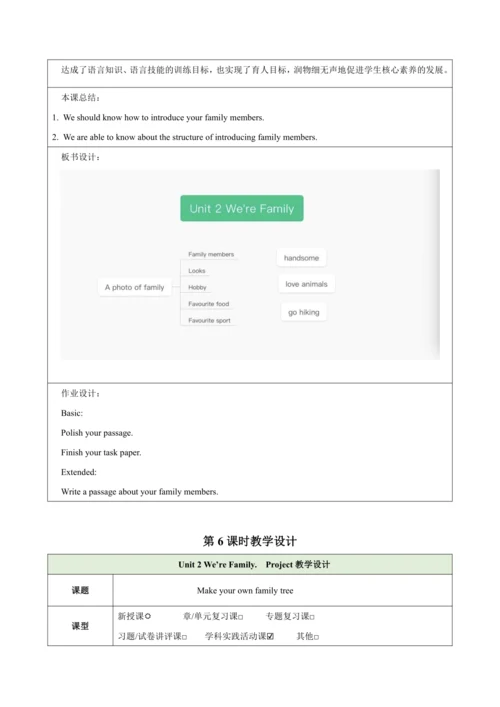 达成了语言知识、语言技能的训练目标，也实现了育人目标，润物细无声地促进学生核心素养的发展。

本课总结：

1. We should know how to introduce your family members.

2. We are able to know about the structure of introducing family members.

板书设计：

Unit 2 We're Family

A photo of family

Family members

Looks

Hobby

Favourite food

Favourite sport

handsome

love animals

go hiking

作业设计：

Basic:

Polish your passage.

Finish your task paper.

Extended:

Write a passage about your family members.

第 6 课时教学设计

| Unit 2 We're Family.　Project 教学设计 | |
|---|---|
| 课题 | Make your own family tree |
| 课型 | 新授课○　章/单元复习课□　专题复习课□　习题/试卷讲评课□　学科实践活动课☑　其他□ |